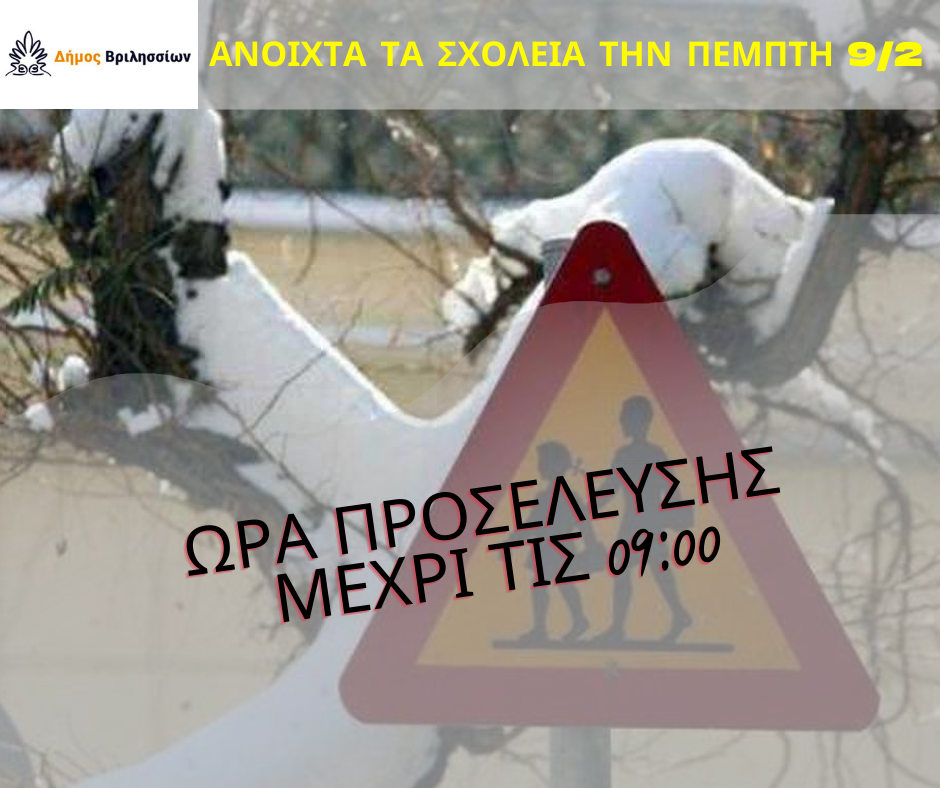 Δήμος Βριλησσίων

ΑΝΟΙΧΤΑ ΤΑ ΣΧΟΛΕΙΑ ΤΗΝ ΠΕΜΠΤΗ 9/2

ΩΡΑ ΠΡΟΣΕΛΕΥΣΗΣ ΜΕΧΡΙ ΤΙΣ 09:00